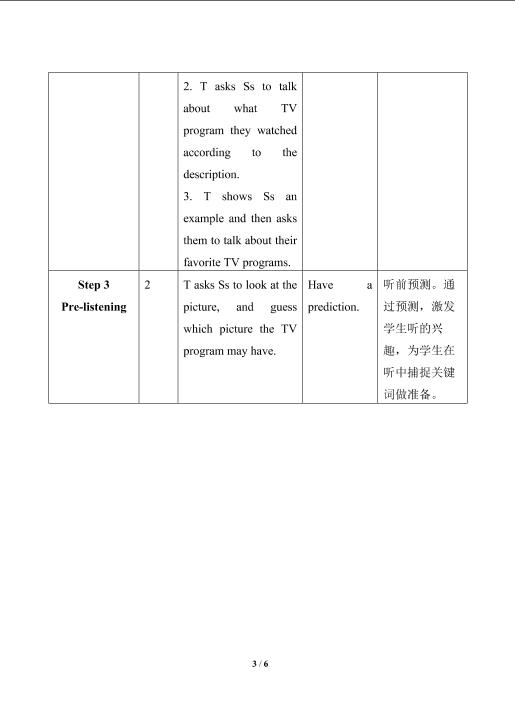 |  |  | 2. T asks Ss to talk about what TV program they watched according to the description. 3. T shows Ss an example and then asks them to talk about their favorite TV programs. |  |  |
|---|---|---|---|---|
| Step 3 Pre-listening | 2 | T asks Ss to look at the picture, and guess which picture the TV program may have. | Have a prediction. | 听前预测。通过预测，激发学生听的兴趣，为学生在听中捕捉关键词做准备。 |

3 / 6